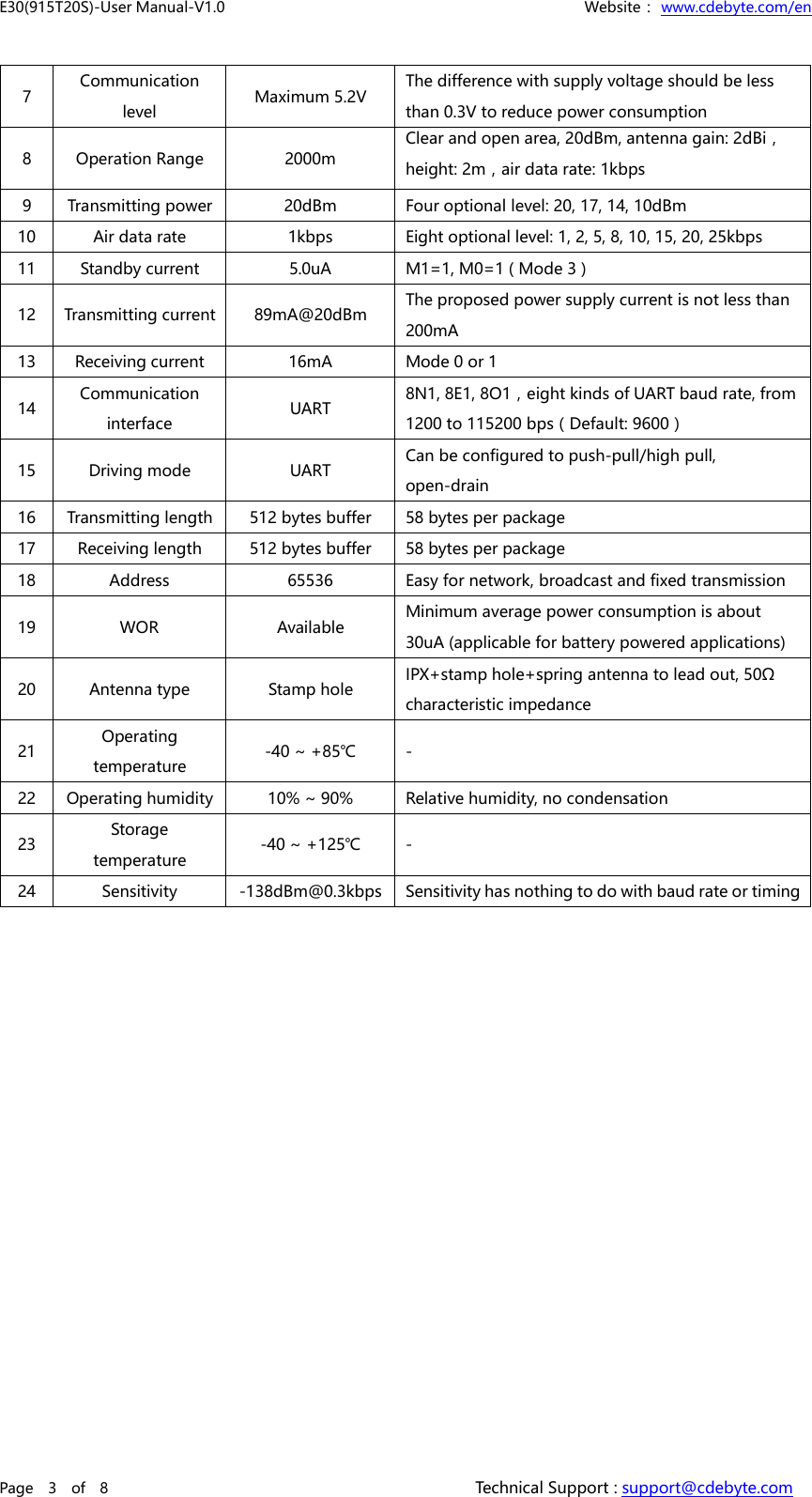 E30(915T20S)-User Manual-V1.0 Website： www.cdebyte.com/en

| 7 | Communication level | Maximum 5.2V | The difference with supply voltage should be less than 0.3V to reduce power consumption |
|---|---|---|---|
| 8 | Operation Range | 2000m | Clear and open area, 20dBm, antenna gain: 2dBi，height: 2m，air data rate: 1kbps |
| 9 | Transmitting power | 20dBm | Four optional level: 20, 17, 14, 10dBm |
| 10 | Air data rate | 1kbps | Eight optional level: 1, 2, 5, 8, 10, 15, 20, 25kbps |
| 11 | Standby current | 5.0uA | M1=1, M0=1（Mode 3） |
| 12 | Transmitting current | 89mA@20dBm | The proposed power supply current is not less than 200mA |
| 13 | Receiving current | 16mA | Mode 0 or 1 |
| 14 | Communication interface | UART | 8N1, 8E1, 8O1，eight kinds of UART baud rate, from 1200 to 115200 bps（Default: 9600） |
| 15 | Driving mode | UART | Can be configured to push-pull/high pull, open-drain |
| 16 | Transmitting length | 512 bytes buffer | 58 bytes per package |
| 17 | Receiving length | 512 bytes buffer | 58 bytes per package |
| 18 | Address | 65536 | Easy for network, broadcast and fixed transmission |
| 19 | WOR | Available | Minimum average power consumption is about 30uA (applicable for battery powered applications) |
| 20 | Antenna type | Stamp hole | IPX+stamp hole+spring antenna to lead out, 50Ω characteristic impedance |
| 21 | Operating temperature | -40 ~ +85℃ | - |
| 22 | Operating humidity | 10% ~ 90% | Relative humidity, no condensation |
| 23 | Storage temperature | -40 ~ +125℃ | - |
| 24 | Sensitivity | -138dBm@0.3kbps | Sensitivity has nothing to do with baud rate or timing |

Page 3 of 8 Technical Support : support@cdebyte.com